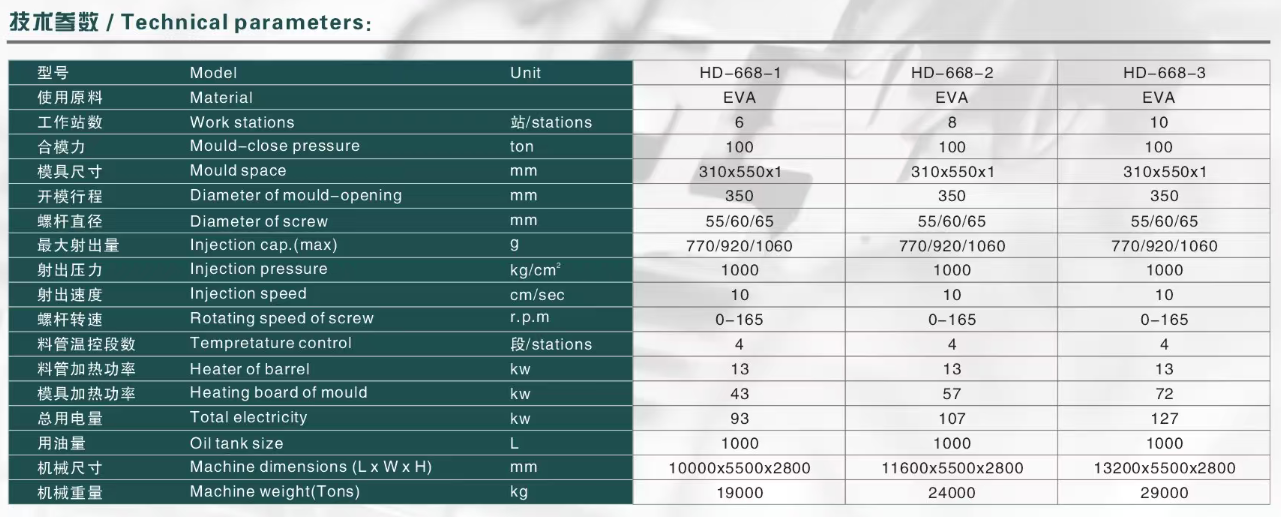 技术参数 / Technical parameters:

| 型号 | Model | Unit | HD-668-1 | HD-668-2 | HD-668-3 |
|---|---|---|---|---|---|
| 使用原料 | Material | | EVA | EVA | EVA |
| 工作站数 | Work stations | 站/stations | 6 | 8 | 10 |
| 合模力 | Mould-close pressure | ton | 100 | 100 | 100 |
| 模具尺寸 | Mould space | mm | 310x550x1 | 310x550x1 | 310x550x1 |
| 开模行程 | Diameter of mould-opening | mm | 350 | 350 | 350 |
| 螺杆直径 | Diameter of screw | mm | 55/60/65 | 55/60/65 | 55/60/65 |
| 最大射出量 | Injection cap.(max) | g | 770/920/1060 | 770/920/1060 | 770/920/1060 |
| 射出压力 | Injection pressure | kg/cm$^2$ | 1000 | 1000 | 1000 |
| 射出速度 | Injection speed | cm/sec | 10 | 10 | 10 |
| 螺杆转速 | Rotating speed of screw | r.p.m | 0-165 | 0-165 | 0-165 |
| 料管温控段数 | Tempretature control | 段/stations | 4 | 4 | 4 |
| 料管加热功率 | Heater of barrel | kw | 13 | 13 | 13 |
| 模具加热功率 | Heating board of mould | kw | 43 | 57 | 72 |
| 总用电量 | Total electricity | kw | 93 | 107 | 127 |
| 用油量 | Oil tank size | L | 1000 | 1000 | 1000 |
| 机械尺寸 | Machine dimensions (L x W x H) | mm | 10000x5500x2800 | 11600x5500x2800 | 13200x5500x2800 |
| 机械重量 | Machine weight(Tons) | kg | 19000 | 24000 | 29000 |